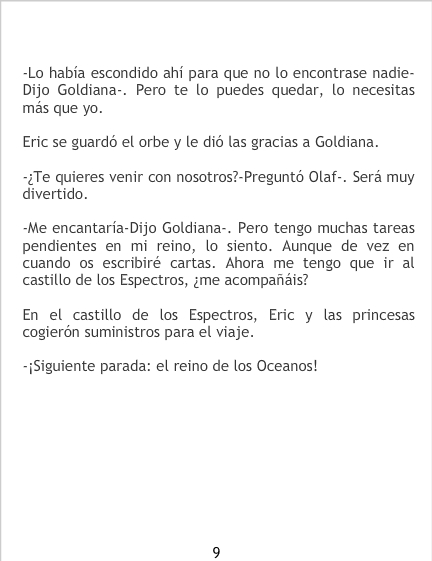 -Lo había escondido ahí para que no lo encontrase nadie-Dijo Goldiana-. Pero te lo puedes quedar, lo necesitas más que yo.

Eric se guardó el orbe y le dió las gracias a Goldiana.

-¿Te quieres venir con nosotros?-Preguntó Olaf-. Será muy divertido.

-Me encantaría-Dijo Goldiana-. Pero tengo muchas tareas pendientes en mi reino, lo siento. Aunque de vez en cuando os escribiré cartas. Ahora me tengo que ir al castillo de los Espectros, ¿me acompañáis?

En el castillo de los Espectros, Eric y las princesas cogierón suministros para el viaje.

-¡Siguiente parada: el reino de los Oceanos!

9